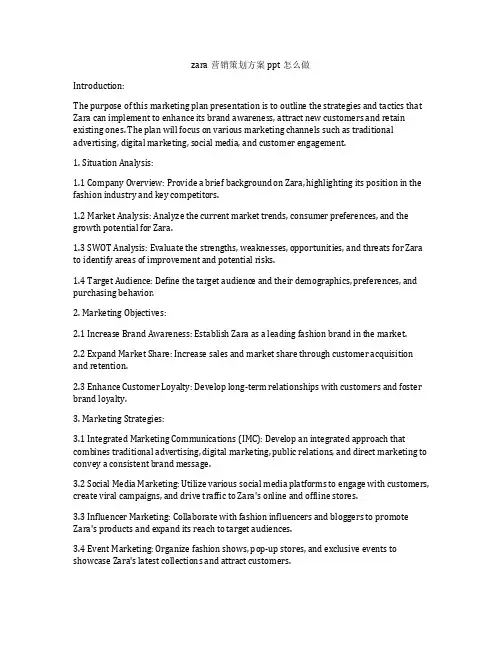 zara 营销策划方案 ppt 怎么做

Introduction:

The purpose of this marketing plan presentation is to outline the strategies and tactics that Zara can implement to enhance its brand awareness, attract new customers and retain existing ones. The plan will focus on various marketing channels such as traditional advertising, digital marketing, social media, and customer engagement.

1. Situation Analysis:

1.1 Company Overview: Provide a brief background on Zara, highlighting its position in the fashion industry and key competitors.

1.2 Market Analysis: Analyze the current market trends, consumer preferences, and the growth potential for Zara.

1.3 SWOT Analysis: Evaluate the strengths, weaknesses, opportunities, and threats for Zara to identify areas of improvement and potential risks.

1.4 Target Audience: Define the target audience and their demographics, preferences, and purchasing behavior.

2. Marketing Objectives:

2.1 Increase Brand Awareness: Establish Zara as a leading fashion brand in the market.

2.2 Expand Market Share: Increase sales and market share through customer acquisition and retention.

2.3 Enhance Customer Loyalty: Develop long-term relationships with customers and foster brand loyalty.

3. Marketing Strategies:

3.1 Integrated Marketing Communications (IMC): Develop an integrated approach that combines traditional advertising, digital marketing, public relations, and direct marketing to convey a consistent brand message.

3.2 Social Media Marketing: Utilize various social media platforms to engage with customers, create viral campaigns, and drive traffic to Zara's online and offline stores.

3.3 Influencer Marketing: Collaborate with fashion influencers and bloggers to promote Zara's products and expand its reach to target audiences.

3.4 Event Marketing: Organize fashion shows, pop-up stores, and exclusive events to showcase Zara's latest collections and attract customers.